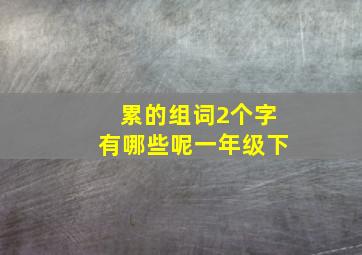 累的组词2个字
有哪些呢一年级下